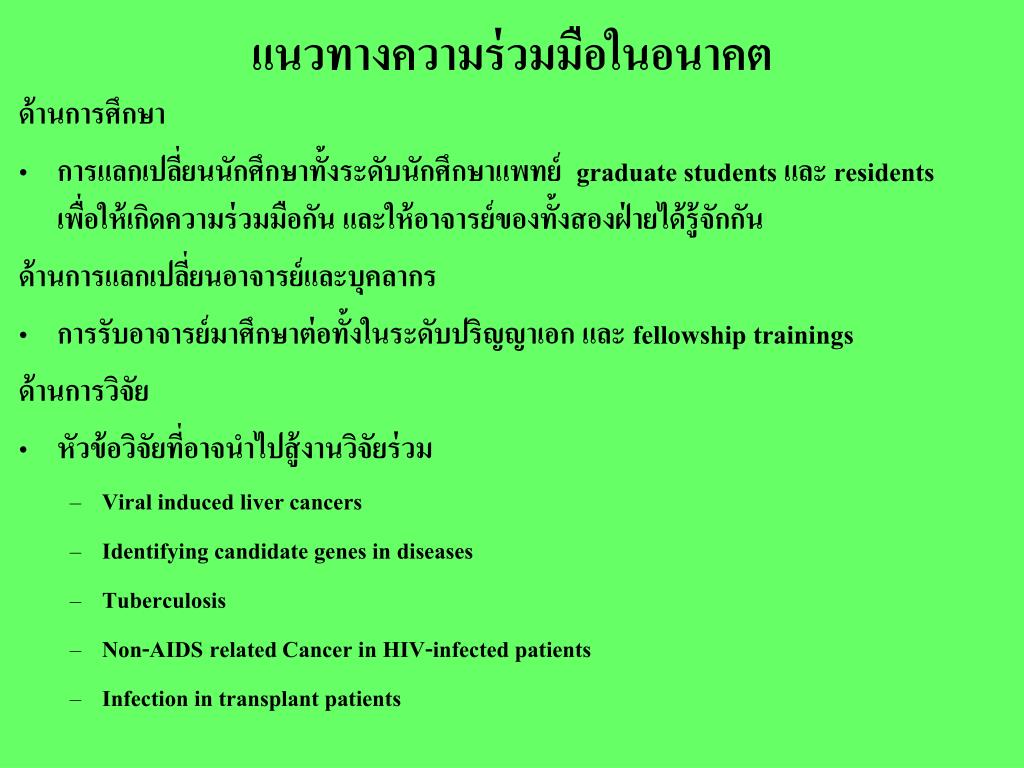 แนวทางความร่วมมือในอนาคต

ด้านการศึกษา

• การแลกเปลี่ยนนักศึกษาทั้งระดับนักศึกษาแพทย์ graduate students และ residents เพื่อให้เกิดความร่วมมือกัน และให้อาจารย์ของทั้งสองฝ่ายได้รู้จักกัน

ด้านการแลกเปลี่ยนอาจารย์และบุคลากร

• การรับอาจารย์มาศึกษาต่อทั้งในระดับปริญญาเอก และ fellowship trainings

ด้านการวิจัย

• หัวข้อวิจัยที่อาจนำไปสู้งานวิจัยร่วม

– Viral induced liver cancers

– Identifying candidate genes in diseases

– Tuberculosis

– Non-AIDS related Cancer in HIV-infected patients

– Infection in transplant patients